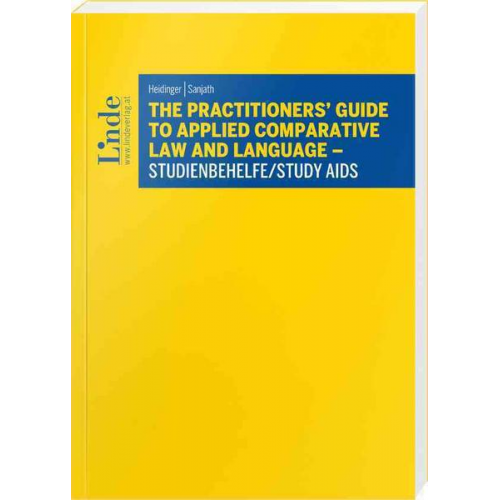 Linde
www.lindeverlag.at

Heidinger | Sanjath
THE PRACTITIONERS' GUIDE TO APPLIED COMPARATIVE LAW AND LANGUAGE –
STUDIENBEHELFE/STUDY AIDS